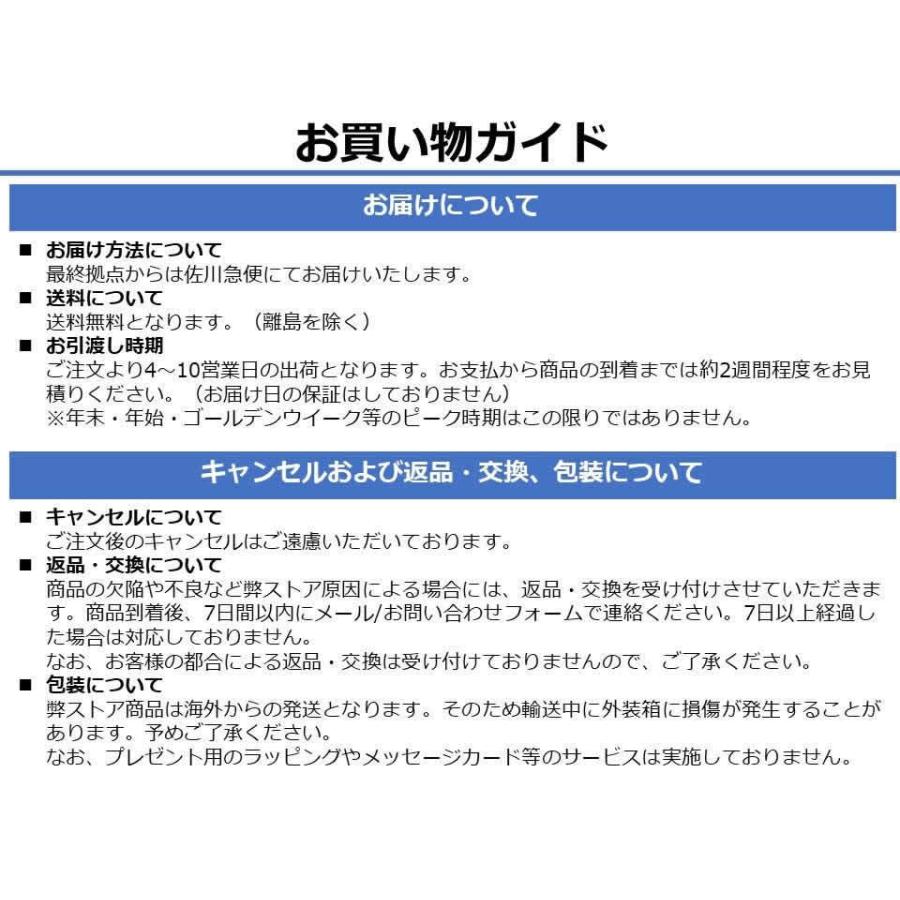 お買い物ガイド

お届けについて

■ お届け方法について
最終拠点からは佐川急便にてお届けいたします。

■ 送料について
送料無料となります。（離島を除く）

■ お引渡し時期
ご注文より4～10営業日の出荷となります。お支払から商品の到着までは約2週間程度をお見積りください。（お届け日の保証はしておりません）
※年末・年始・ゴールデンウイーク等のピーク時期はこの限りではありません。

キャンセルおよび返品・交換、包装について

■ キャンセルについて
ご注文後のキャンセルはご遠慮いただいております。

■ 返品・交換について
商品の欠陥や不良など弊ストア原因による場合には、返品・交換を受け付けさせていただきます。商品到着後、7日間以内にメール/お問い合わせフォームで連絡ください。7日以上経過した場合は対応しておりません。
なお、お客様の都合による返品・交換は受け付けておりませんので、ご了承ください。

■ 包装について
弊ストア商品は海外からの発送となります。そのため輸送中に外装箱に損傷が発生することがあります。予めご了承ください。
なお、プレゼント用のラッピングやメッセージカード等のサービスは実施しておりません。